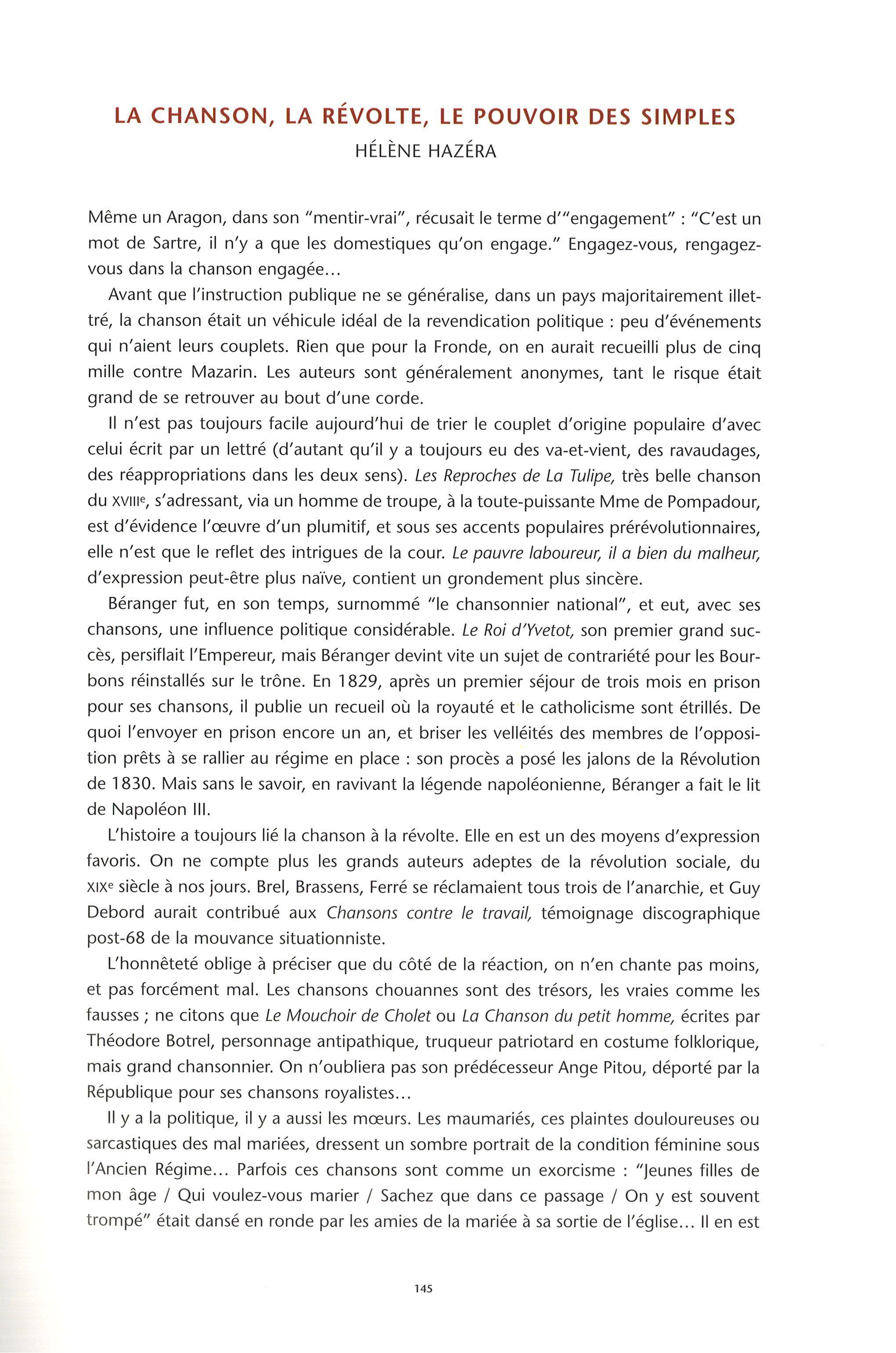 LA CHANSON, LA RÉVOLTE, LE POUVOIR DES SIMPLES
HÉLÈNE HAZÉRA

Même un Aragon, dans son "mentir-vrai", récusait le terme d'"engagement" : "C'est un mot de Sartre, il n'y a que les domestiques qu'on engage." Engagez-vous, rengagez-vous dans la chanson engagée...

Avant que l'instruction publique ne se généralise, dans un pays majoritairement illettré, la chanson était un véhicule idéal de la revendication politique : peu d'événements qui n'aient leurs couplets. Rien que pour la Fronde, on en aurait recueilli plus de cinq mille contre Mazarin. Les auteurs sont généralement anonymes, tant le risque était grand de se retrouver au bout d'une corde.

Il n'est pas toujours facile aujourd'hui de trier le couplet d'origine populaire d'avec celui écrit par un lettré (d'autant qu'il y a toujours eu des va-et-vient, des ravaudages, des réappropriations dans les deux sens). Les Reproches de La Tulipe, très belle chanson du XVIIIe, s'adressant, via un homme de troupe, à la toute-puissante Mme de Pompadour, est d'évidence l'œuvre d'un plumitif, et sous ses accents populaires prérévolutionnaires, elle n'est que le reflet des intrigues de la cour. Le pauvre laboureur, il a bien du malheur, d'expression peut-être plus naïve, contient un grondement plus sincère.

Béranger fut, en son temps, surnommé "le chansonnier national", et eut, avec ses chansons, une influence politique considérable. Le Roi d'Yvetot, son premier grand succès, persiflait l'Empereur, mais Béranger devint vite un sujet de contrariété pour les Bourbons réinstallés sur le trône. En 1829, après un premier séjour de trois mois en prison pour ses chansons, il publie un recueil où la royauté et le catholicisme sont étrillés. De quoi l'envoyer en prison encore un an, et briser les velléités des membres de l'opposition prêts à se rallier au régime en place : son procès a posé les jalons de la Révolution de 1830. Mais sans le savoir, en ravivant la légende napoléonienne, Béranger a fait le lit de Napoléon III.

L'histoire a toujours lié la chanson à la révolte. Elle en est un des moyens d'expression favoris. On ne compte plus les grands auteurs adeptes de la révolution sociale, du XIXe siècle à nos jours. Brel, Brassens, Ferré se réclamaient tous trois de l'anarchie, et Guy Debord aurait contribué aux Chansons contre le travail, témoignage discographique post-68 de la mouvance situationniste.

L'honnêteté oblige à préciser que du côté de la réaction, on n'en chante pas moins, et pas forcément mal. Les chansons chouannes sont des trésors, les vraies comme les fausses ; ne citons que Le Mouchoir de Cholet ou La Chanson du petit homme, écrites par Théodore Botrel, personnage antipathique, truqueur patriotard en costume folklorique, mais grand chansonnier. On n'oubliera pas son prédécesseur Ange Pitou, déporté par la République pour ses chansons royalistes...

Il y a la politique, il y a aussi les mœurs. Les maumariés, ces plaintes douloureuses ou sarcastiques des mal mariées, dressent un sombre portrait de la condition féminine sous l'Ancien Régime... Parfois ces chansons sont comme un exorcisme : "Jeunes filles de mon âge / Qui voulez-vous marier / Sachez que dans ce passage / On y est souvent trompé" était dansé en ronde par les amies de la mariée à sa sortie de l'église... Il en est

145